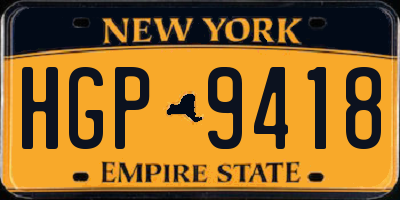 NEW YORK

HGP 9418

EMPIRE STATE